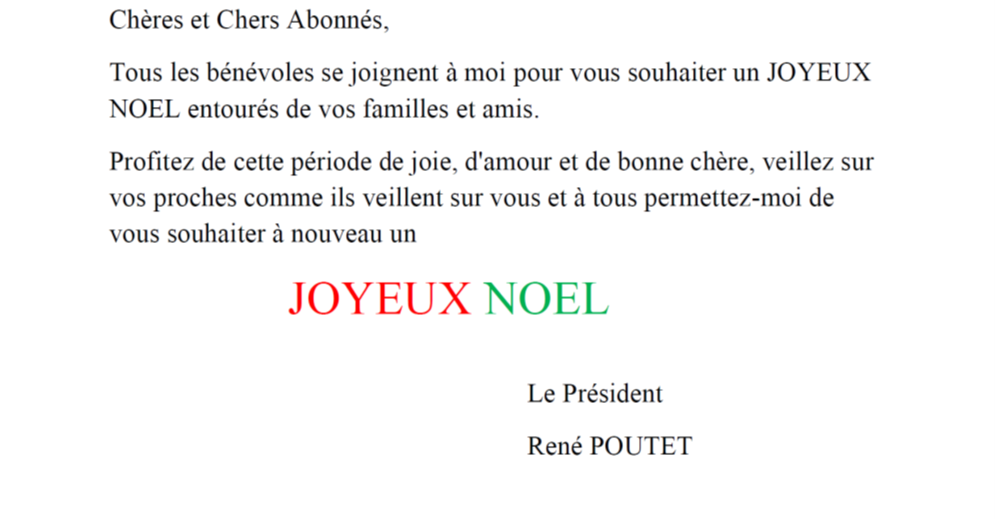 Chères et Chers Abonnés,

Tous les bénévoles se joignent à moi pour vous souhaiter un JOYEUX NOEL entourés de vos familles et amis.

Profitez de cette période de joie, d'amour et de bonne chère, veillez sur vos proches comme ils veillent sur vous et à tous permettez-moi de vous souhaiter à nouveau un

JOYEUX NOEL

Le Président

René POUTET